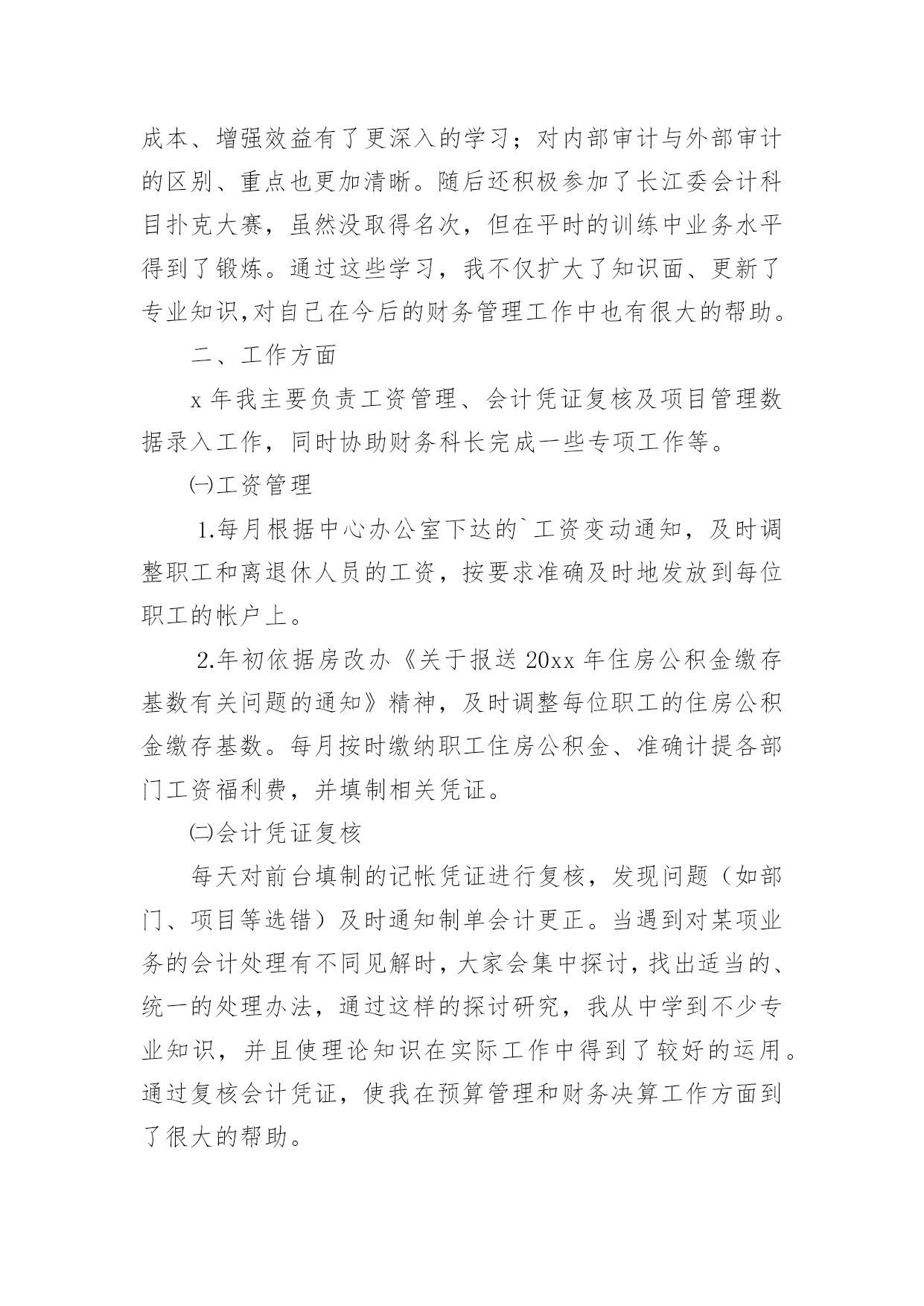 成本、增强效益有了更深入的学习；对内部审计与外部审计的区别、重点也更加清晰。随后还积极参加了长江委会计科目扑克大赛，虽然没取得名次，但在平时的训练中业务水平得到了锻炼。通过这些学习，我不仅扩大了知识面、更新了专业知识,对自己在今后的财务管理工作中也有很大的帮助。

二、工作方面

x 年我主要负责工资管理、会计凭证复核及项目管理数据录入工作，同时协助财务科长完成一些专项工作等。

㈠工资管理

1.每月根据中心办公室下达的`工资变动通知，及时调整职工和离退休人员的工资，按要求准确及时地发放到每位职工的帐户上。

2.年初依据房改办《关于报送 20xx 年住房公积金缴存基数有关问题的通知》精神，及时调整每位职工的住房公积金缴存基数。每月按时缴纳职工住房公积金、准确计提各部门工资福利费，并填制相关凭证。

㈡会计凭证复核

每天对前台填制的记帐凭证进行复核，发现问题（如部门、项目等选错）及时通知制单会计更正。当遇到对某项业务的会计处理有不同见解时，大家会集中探讨，找出适当的、统一的处理办法，通过这样的探讨研究，我从中学到不少专业知识，并且使理论知识在实际工作中得到了较好的运用。通过复核会计凭证，使我在预算管理和财务决算工作方面到了很大的帮助。